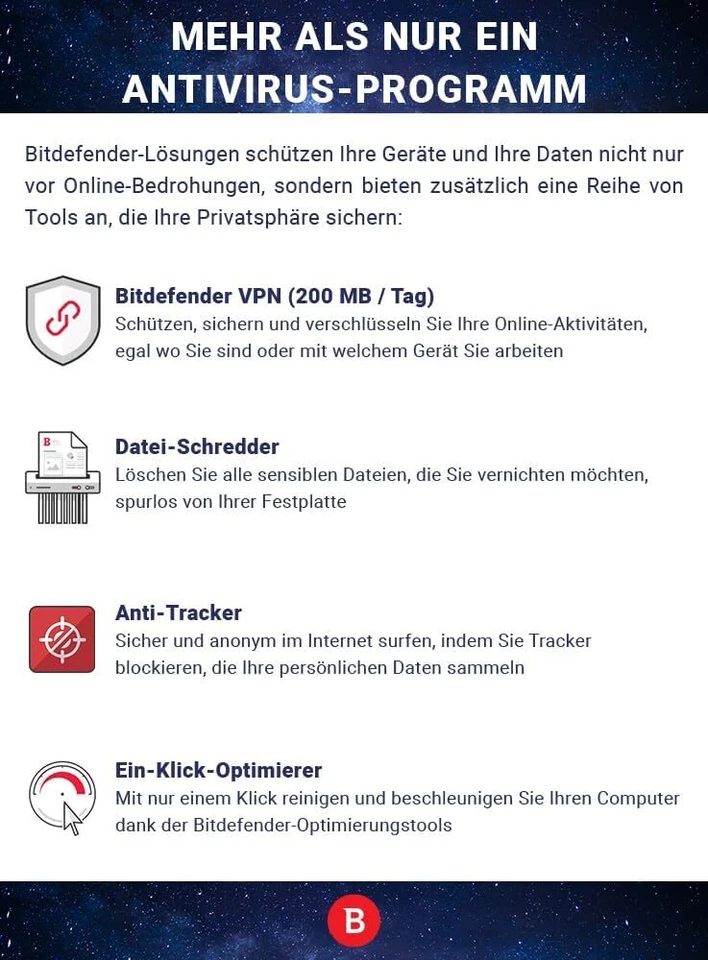 MEHR ALS NUR EIN ANTIVIRUS-PROGRAMM

Bitdefender-Lösungen schützen Ihre Geräte und Ihre Daten nicht nur vor Online-Bedrohungen, sondern bieten zusätzlich eine Reihe von Tools an, die Ihre Privatsphäre sichern:

Bitdefender VPN (200 MB / Tag)
Schützen, sichern und verschlüsseln Sie Ihre Online-Aktivitäten, egal wo Sie sind oder mit welchem Gerät Sie arbeiten

B

Datei-Schredder
Löschen Sie alle sensiblen Dateien, die Sie vernichten möchten, spurlos von Ihrer Festplatte

Anti-Tracker
Sicher und anonym im Internet surfen, indem Sie Tracker blockieren, die Ihre persönlichen Daten sammeln

Ein-Klick-Optimierer
Mit nur einem Klick reinigen und beschleunigen Sie Ihren Computer dank der Bitdefender-Optimierungstools

B